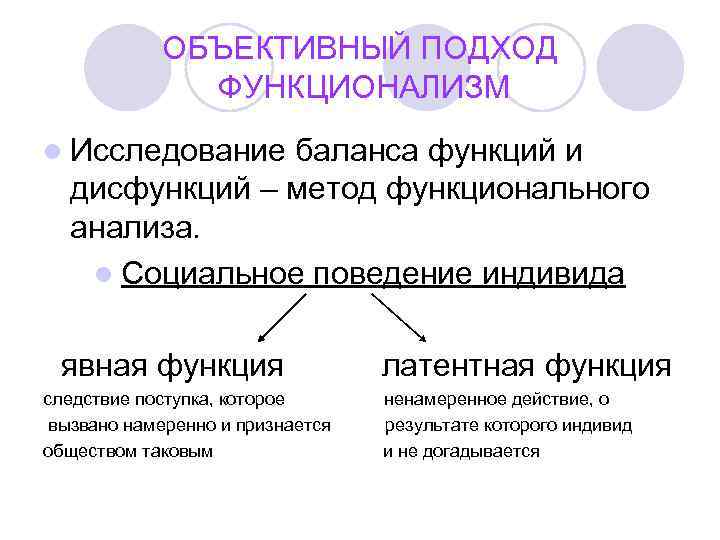 ОБЪЕКТИВНЫЙ ПОДХОД ФУНКЦИОНАЛИЗМ

Исследование баланса функций и дисфункций – метод функционального анализа.

Социальное поведение индивида

явная функция

следствие поступка, которое вызвано намеренно и признается обществом таковым

латентная функция

ненамеренное действие, о результате которого индивид и не догадывается